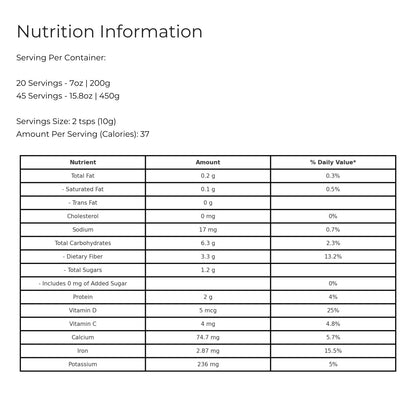 Nutrition Information

Serving Per Container:

20 Servings - 7oz | 200g
45 Servings - 15.8oz | 450g

Servings Size: 2 tsps (10g)
Amount Per Serving (Calories): 37

| Nutrient | Amount | % Daily Value* |
|---|---|---|
| Total Fat | 0.2 g | 0.3% |
| - Saturated Fat | 0.1 g | 0.5% |
| - Trans Fat | 0 g | |
| Cholesterol | 0 mg | 0% |
| Sodium | 17 mg | 0.7% |
| Total Carbohydrates | 6.3 g | 2.3% |
| - Dietary Fiber | 3.3 g | 13.2% |
| - Total Sugars | 1.2 g | |
| - Includes 0 mg of Added Sugar | | 0% |
| Protein | 2 g | 4% |
| Vitamin D | 5 mcg | 25% |
| Vitamin C | 4 mg | 4.8% |
| Calcium | 74.7 mg | 5.7% |
| Iron | 2.87 mg | 15.5% |
| Potassium | 236 mg | 5% |